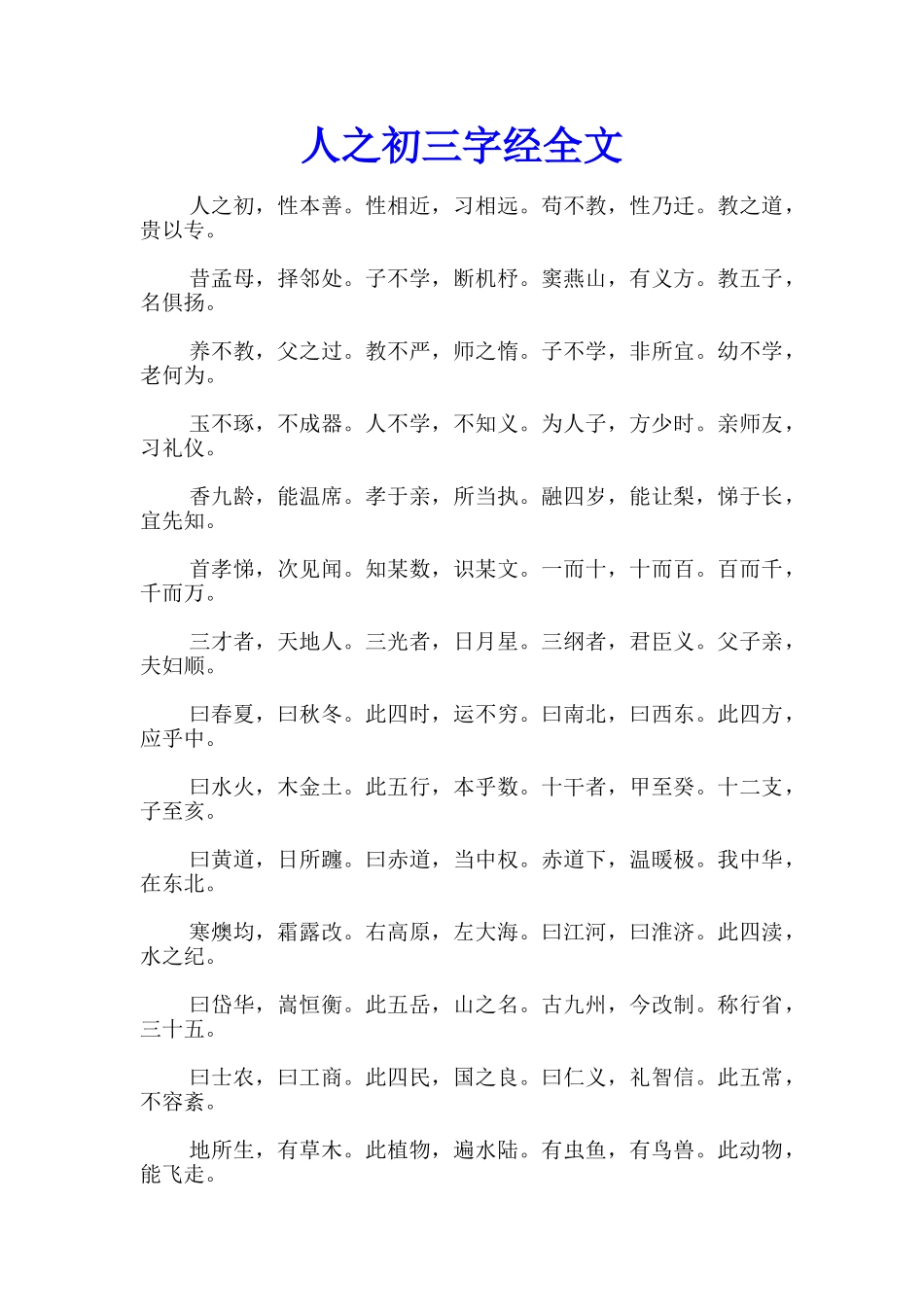 人之初三字经全文

人之初，性本善。性相近，习相远。苟不教，性乃迁。教之道，贵以专。

昔孟母，择邻处。子不学，断机杼。窦燕山，有义方。教五子，名俱扬。

养不教，父之过。教不严，师之惰。子不学，非所宜。幼不学，老何为。

玉不琢，不成器。人不学，不知义。为人子，方少时。亲师友，习礼仪。

香九龄，能温席。孝于亲，所当执。融四岁，能让梨，悌于长，宜先知。

首孝悌，次见闻。知某数，识某文。一而十，十而百。百而千，千而万。

三才者，天地人。三光者，日月星。三纲者，君臣义。父子亲，夫妇顺。

曰春夏，曰秋冬。此四时，运不穷。曰南北，曰西东。此四方，应乎中。

曰水火，木金土。此五行，本乎数。十干者，甲至癸。十二支，子至亥。

曰黄道，日所躔。曰赤道，当中权。赤道下，温暖极。我中华，在东北。

寒燠均，霜露改。右高原，左大海。曰江河，曰淮济。此四渎，水之纪。

曰岱华，嵩恒衡。此五岳，山之名。古九州，今改制。称行省，三十五。

曰士农，曰工商。此四民，国之良。曰仁义，礼智信。此五常，不容紊。

地所生，有草木。此植物，遍水陆。有虫鱼，有鸟兽。此动物，能飞走。